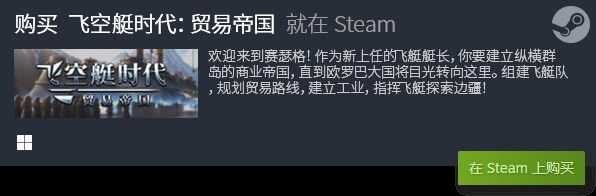 购买 飞空艇时代: 贸易帝国 就在 Steam

飞空艇时代
贸易帝国

欢迎来到赛瑟格! 作为新上任的飞艇艇长, 你要建立纵横群岛的商业帝国, 直到欧罗巴大国将目光转向这里。组建飞艇队, 规划贸易路线, 建立工业, 指挥飞艇探索边疆!

在 Steam 上购买